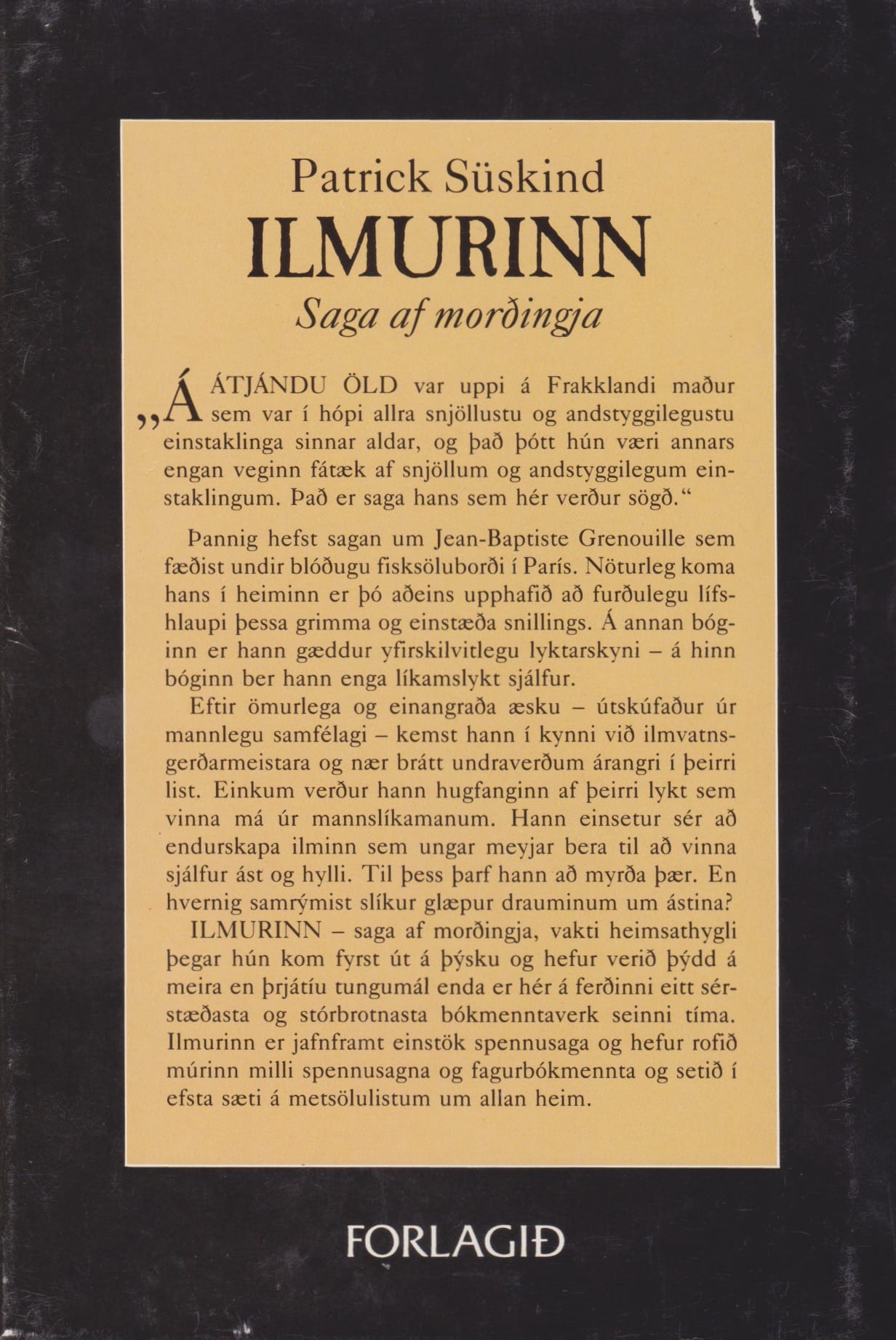 Patrick Süskind
ILMURINN
Saga af morðingja

„Á ÁTJÁNDU ÖLD var uppi á Frakklandi maður sem var í hópi allra snjöllustu og andstyggilegustu einstaklinga sinnar aldar, og það þótt hún væri annars engan veginn fátæk af snjöllum og andstyggilegum einstaklingum. Það er saga hans sem hér verður sögð.“

Þannig hefst sagan um Jean-Baptiste Grenouille sem fæðist undir blóðugu fisksöluborði í París. Nöturleg koma hans í heiminn er þó aðeins upphafið að furðulegu lífshlaupi þessa grimma og einstæða snillings. Á annan bóginn er hann gæddur yfirskilvitlegu lyktarskyni – á hinn bóginn ber hann enga líkamslykt sjálfur.

Eftir ömurlega og einangraða æsku – útskúfaður úr mannlegu samfélagi – kemst hann í kynni við ilmvatnsgerðarmeistara og nær brátt undraverðum árangri í þeirri list. Einkum verður hann hugfanginn af þeirri lykt sem vinna má úr mannslíkamanum. Hann einsetur sér að endurskapa ilminn sem ungar meyjar bera til að vinna sjálfur ást og hylli. Til þess þarf hann að myrða þær. En hvernig samrýmist slíkur glæpur drauminum um ástina?

ILMURINN – saga af morðingja, vakti heimsathygli þegar hún kom fyrst út á þýsku og hefur verið þýdd á meira en þrjátíu tungumál enda er hér á ferðinni eitt sérstæðasta og stórbrotnasta bókmenntaverk seinni tíma. Ilmurinn er jafnframt einstök spennusaga og hefur rofið múrinn milli spennusagna og fagurbókmennta og setið í efsta sæti á metsölulistum um allan heim.

FORLAGIÐ